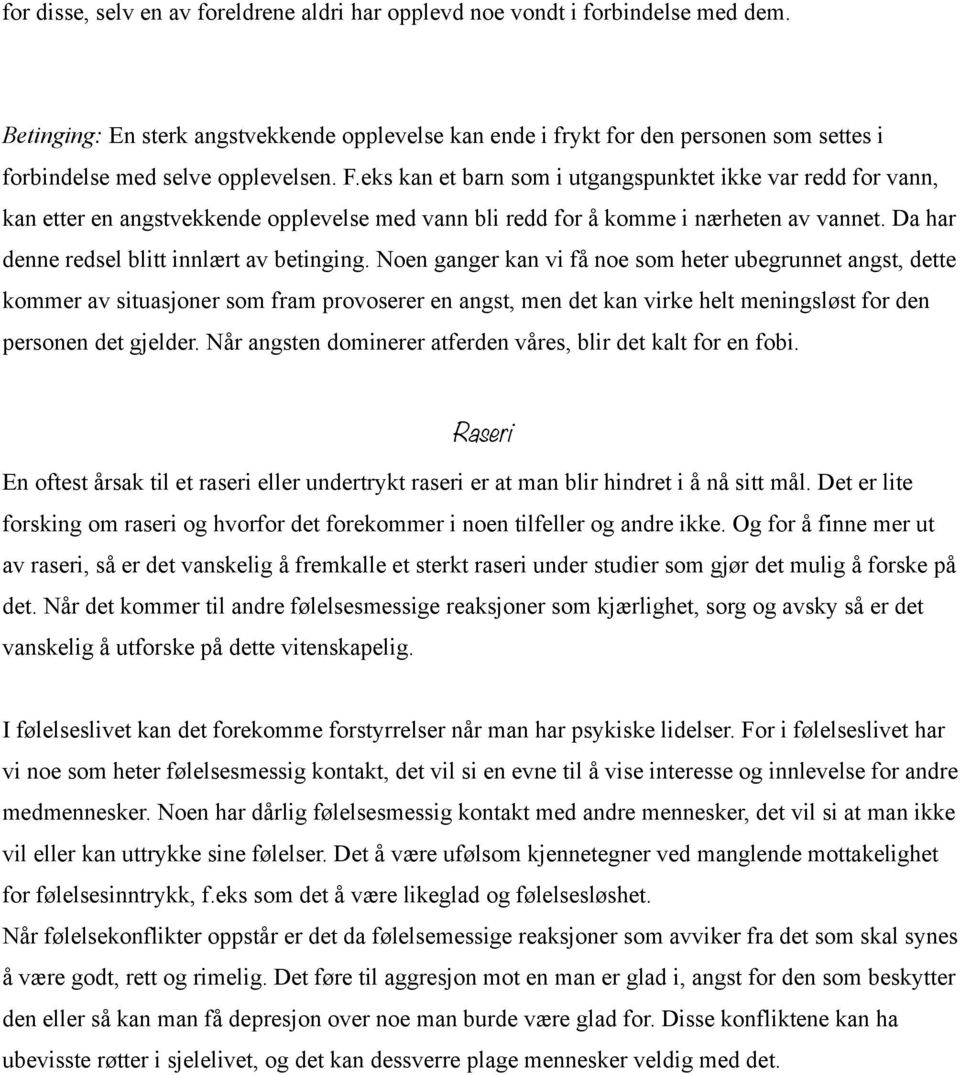 for disse, selv en av foreldrene aldri har opplevd noe vondt i forbindelse med dem.

Betinging: En sterk angstvekkende opplevelse kan ende i frykt for den personen som settes i forbindelse med selve opplevelsen. F.eks kan et barn som i utgangspunktet ikke var redd for vann, kan etter en angstvekkende opplevelse med vann bli redd for å komme i nærheten av vannet. Da har denne redsel blitt innlært av betinging. Noen ganger kan vi få noe som heter ubegrunnet angst, dette kommer av situasjoner som fram provoserer en angst, men det kan virke helt meningsløst for den personen det gjelder. Når angsten dominerer atferden våres, blir det kalt for en fobi.

Raseri

En oftest årsak til et raseri eller undertrykt raseri er at man blir hindret i å nå sitt mål. Det er lite forsking om raseri og hvorfor det forekommer i noen tilfeller og andre ikke. Og for å finne mer ut av raseri, så er det vanskelig å fremkalle et sterkt raseri under studier som gjør det mulig å forske på det. Når det kommer til andre følelsesmessige reaksjoner som kjærlighet, sorg og avsky så er det vanskelig å utforske på dette vitenskapelig.

I følelseslivet kan det forekomme forstyrrelser når man har psykiske lidelser. For i følelseslivet har vi noe som heter følelsesmessig kontakt, det vil si en evne til å vise interesse og innlevelse for andre medmennesker. Noen har dårlig følelsesmessig kontakt med andre mennesker, det vil si at man ikke vil eller kan uttrykke sine følelser. Det å være ufølsom kjennetegner ved manglende mottakelighet for følelsesinntrykk, f.eks som det å være likeglad og følelsesløshet.
Når følelsekonflikter oppstår er det da følelsemessige reaksjoner som avviker fra det som skal synes å være godt, rett og rimelig. Det føre til aggresjon mot en man er glad i, angst for den som beskytter den eller så kan man få depresjon over noe man burde være glad for. Disse konfliktene kan ha ubevisste røtter i sjelelivet, og det kan dessverre plage mennesker veldig med det.